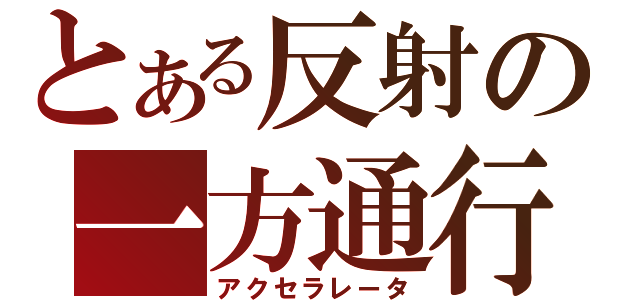 とある反射の
一方通行
アクセラレータ